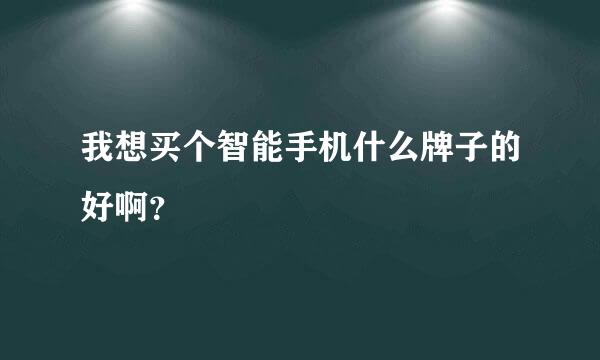 我想买个智能手机什么牌子的好啊？